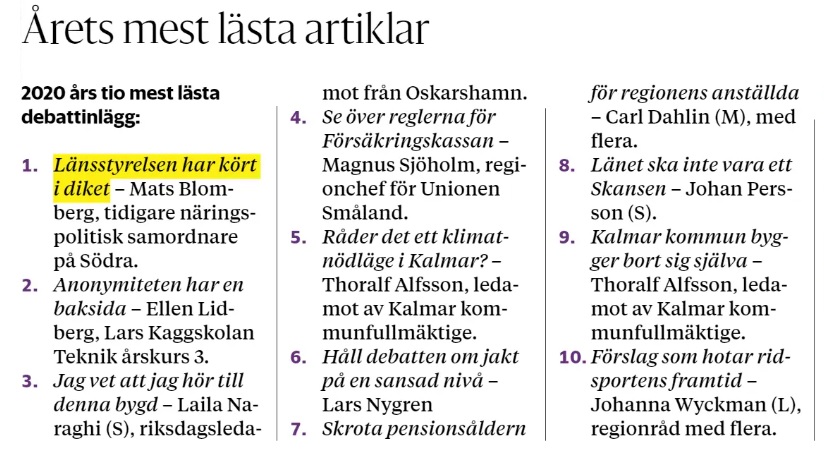 Årets mest lästa artiklar

2020 års tio mest lästa debattinlägg:

1. Länsstyrelsen har kört i diket – Mats Blomberg, tidigare näringspolitisk samordnare på Södra.
2. Anonymiteten har en baksida – Ellen Lidberg, Lars Kaggskolan Teknik årskurs 3.
3. Jag vet att jag hör till denna bygd – Laila Naraghi (S), riksdagsledamot från Oskarshamn.
4. Se över reglerna för Försäkringskassan – Magnus Sjöholm, regionchef för Unionen Småland.
5. Råder det ett klimatnödläge i Kalmar? – Thoralf Alfsson, ledamot av Kalmar kommunfullmäktige.
6. Håll debatten om jakt på en sansad nivå – Lars Nygren
7. Skrota pensionsåldern för regionens anställda – Carl Dahlin (M), med flera.
8. Länet ska inte vara ett Skansen – Johan Persson (S).
9. Kalmar kommun bygger bort sig själva – Thoralf Alfsson, ledamot av Kalmar kommunfullmäktige.
10. Förslag som hotar ridsportens framtid – Johanna Wyckman (L), regionråd med flera.